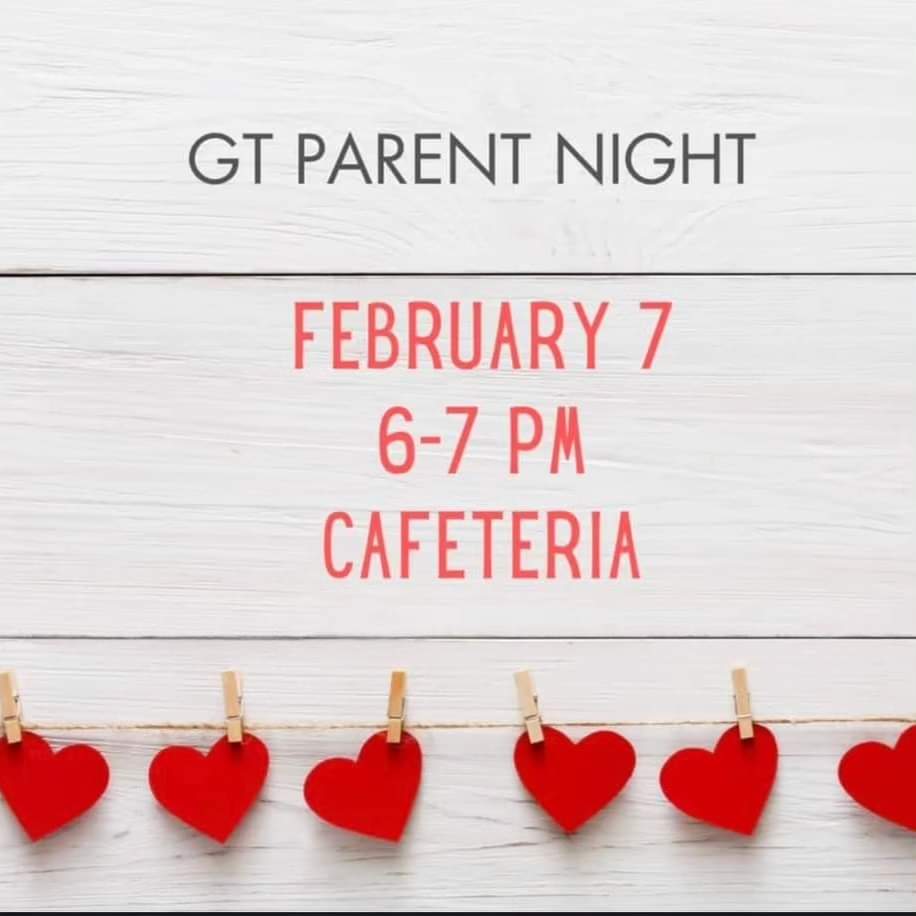 GT PARENT NIGHT

FEBRUARY 7
6-7 PM
CAFETERIA